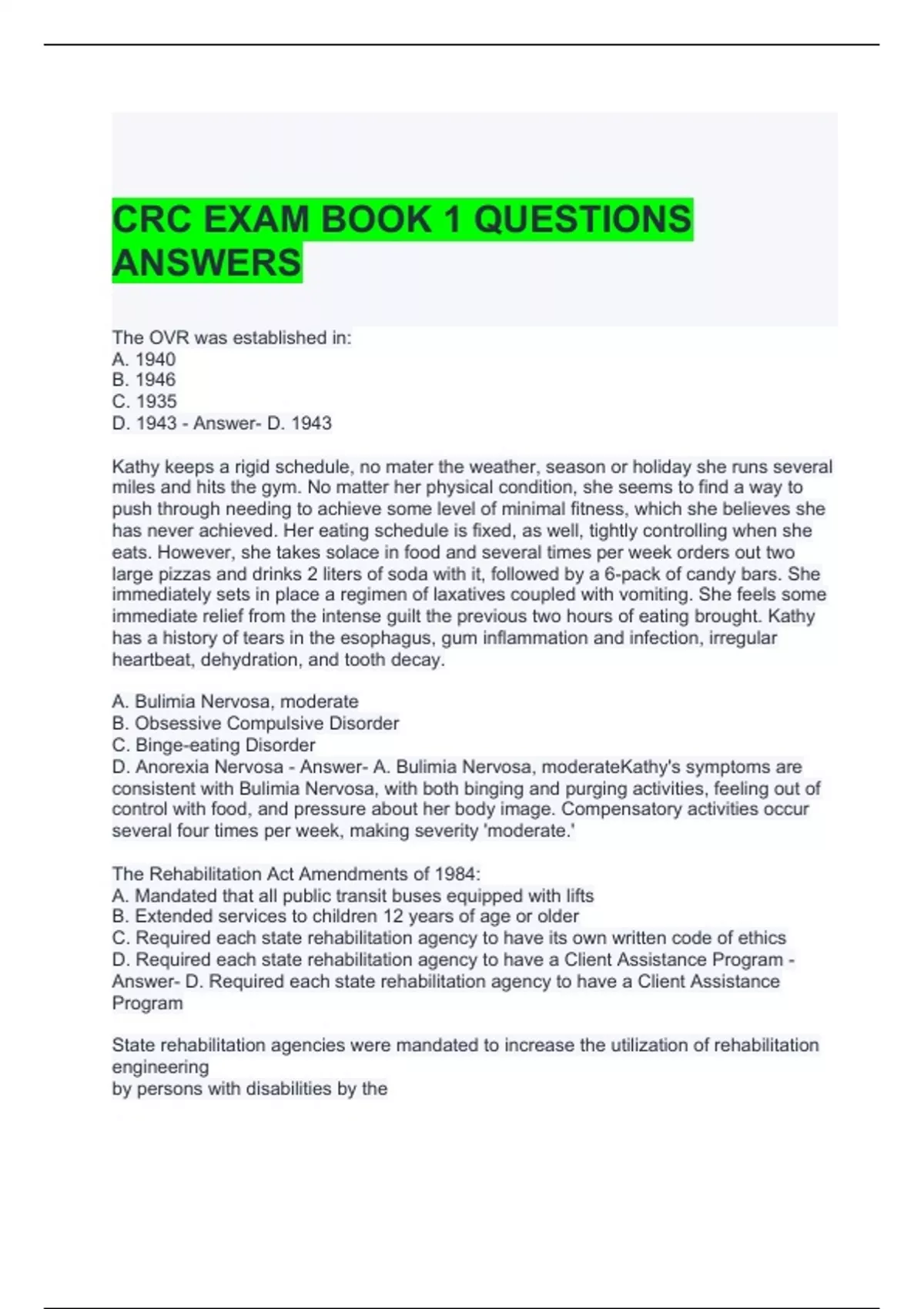 CRC EXAM BOOK 1 QUESTIONS ANSWERS

The OVR was established in:
A. 1940
B. 1946
C. 1935
D. 1943 - Answer- D. 1943

Kathy keeps a rigid schedule, no mater the weather, season or holiday she runs several miles and hits the gym. No matter her physical condition, she seems to find a way to push through needing to achieve some level of minimal fitness, which she believes she has never achieved. Her eating schedule is fixed, as well, tightly controlling when she eats. However, she takes solace in food and several times per week orders out two large pizzas and drinks 2 liters of soda with it, followed by a 6-pack of candy bars. She immediately sets in place a regimen of laxatives coupled with vomiting. She feels some immediate relief from the intense guilt the previous two hours of eating brought. Kathy has a history of tears in the esophagus, gum inflammation and infection, irregular heartbeat, dehydration, and tooth decay.

A. Bulimia Nervosa, moderate
B. Obsessive Compulsive Disorder
C. Binge-eating Disorder
D. Anorexia Nervosa - Answer- A. Bulimia Nervosa, moderateKathy's symptoms are consistent with Bulimia Nervosa, with both binging and purging activities, feeling out of control with food, and pressure about her body image. Compensatory activities occur several four times per week, making severity 'moderate.'

The Rehabilitation Act Amendments of 1984:
A. Mandated that all public transit buses equipped with lifts
B. Extended services to children 12 years of age or older
C. Required each state rehabilitation agency to have its own written code of ethics
D. Required each state rehabilitation agency to have a Client Assistance Program - Answer- D. Required each state rehabilitation agency to have a Client Assistance Program

State rehabilitation agencies were mandated to increase the utilization of rehabilitation engineering
by persons with disabilities by the